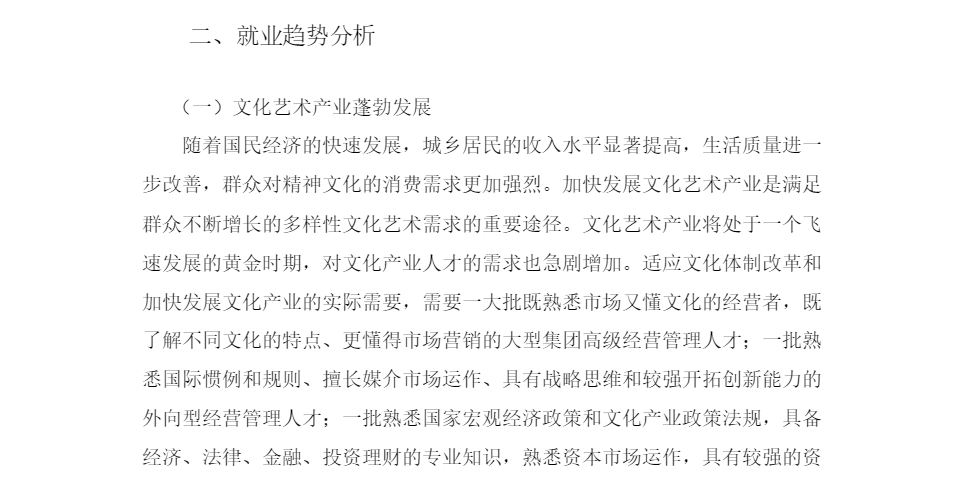 二、就业趋势分析

（一）文化艺术产业蓬勃发展

随着国民经济的快速发展，城乡居民的收入水平显著提高，生活质量进一步改善，群众对精神文化的消费需求更加强烈。加快发展文化艺术产业是满足群众不断增长的多样性文化艺术需求的重要途径。文化艺术产业将处于一个飞速发展的黄金时期，对文化产业人才的需求也急剧增加。适应文化体制改革和加快发展文化产业的实际需要，需要一大批既熟悉市场又懂文化的经营者，既了解不同文化的特点、更懂得市场营销的大型集团高级经营管理人才；一批熟悉国际惯例和规则、擅长媒介市场运作、具有战略思维和较强开拓创新能力的外向型经营管理人才；一批熟悉国家宏观经济政策和文化产业政策法规，具备经济、法律、金融、投资理财的专业知识，熟悉资本市场运作，具有较强的资